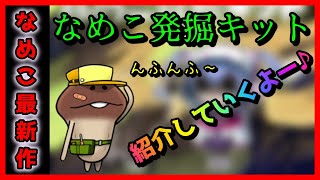 なめこ最新作

なめこ発掘キット

んふんふ～

紹介していくよー♪